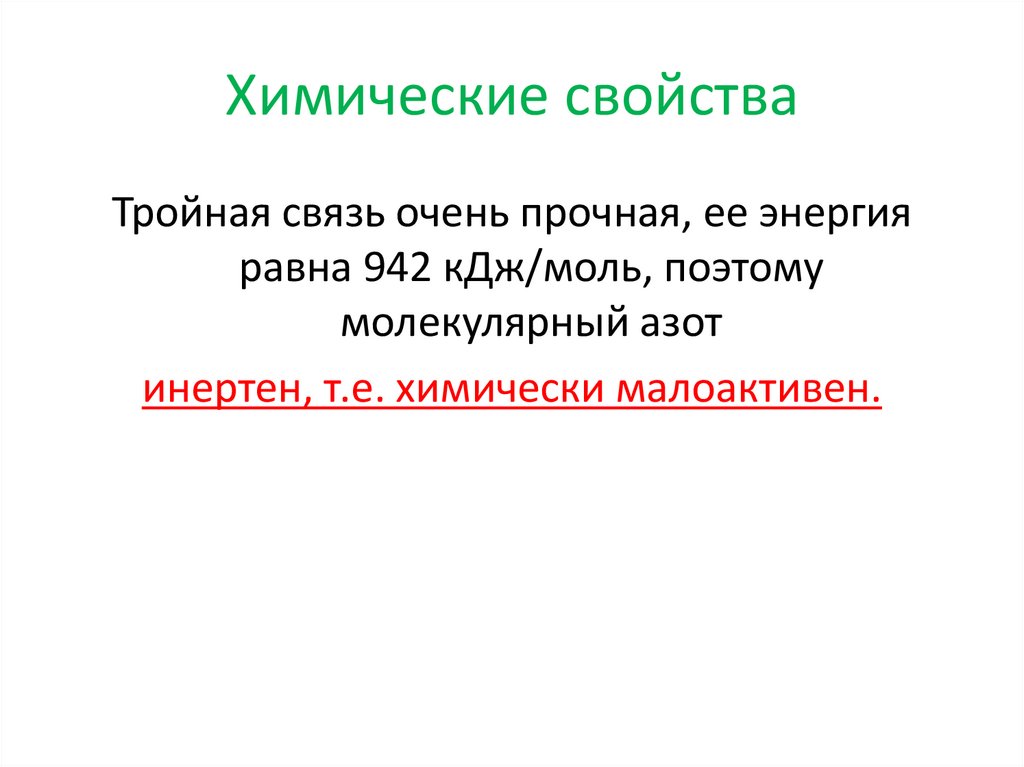 Химические свойства

Тройная связь очень прочная, ее энергия равна 942 кДж/моль, поэтому молекулярный азот

инертен, т.е. химически малоактивен.